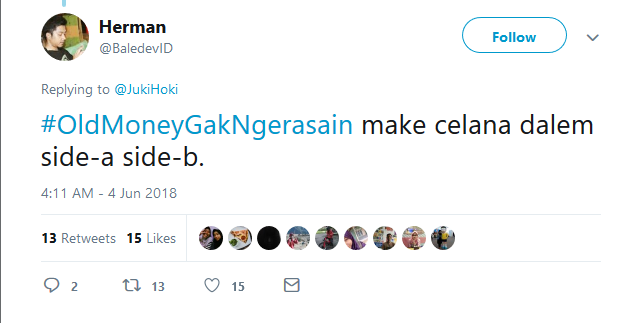 Herman
@BaledevID

Follow

Replying to @JukiHoki

#OldMoneyGakNgerasain make celana dalem side-a side-b.

4:11 AM - 4 Jun 2018

13 Retweets 15 Likes

2 13 15